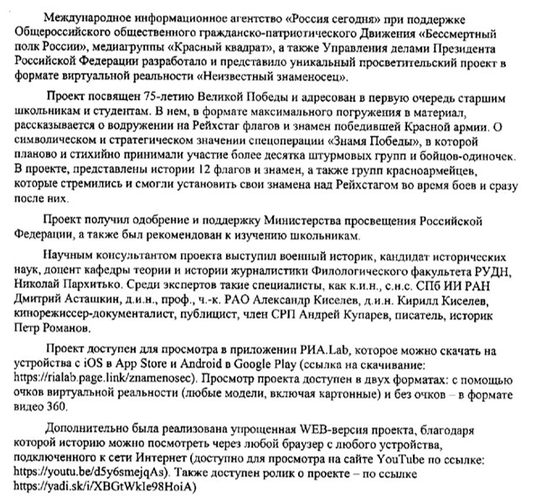 Международное информационное агентство «Россия сегодня» при поддержке Общероссийского общественного гражданско-патриотического Движения «Бессмертный полк России», медиагруппы «Красный квадрат», а также Управления делами Президента Российской Федерации разработало и представило уникальный просветительский проект в формате виртуальной реальности «Неизвестный знаменосец».

Проект посвящен 75-летию Великой Победы и адресован в первую очередь старшим школьникам и студентам. В нем, в формате максимального погружения в материал, рассказывается о водружении на Рейхстаг флагов и знамен победившей Красной армии. О символическом и стратегическом значении спецоперации «Знамя Победы», в которой планово и стихийно принимали участие более десятка штурмовых групп и бойцов-одиночек. В проекте, представлены истории 12 флагов и знамен, а также групп красноармейцев, которые стремились и смогли установить свои знамена над Рейхстагом во время боев и сразу после них.

Проект получил одобрение и поддержку Министерства просвещения Российской Федерации, а также был рекомендован к изучению школьникам.

Научным консультантом проекта выступил военный историк, кандидат исторических наук, доцент кафедры теории и истории журналистики Филологического факультета РУДН, Николай Пархитько. Среди экспертов такие специалисты, как к.и.н., с.н.с. СПб ИИ РАН Дмитрий Асташкин, д.и.н., проф., ч.-к. РАО Александр Киселев, д.и.н. Кирилл Киселев, кинорежиссер-документалист, публицист, член СРП Андрей Купарев, писатель, историк Петр Романов.

Проект доступен для просмотра в приложении РИА.Lab, которое можно скачать на устройства с iOS в App Store и Android в Google Play (ссылка на скачивание: https://rialab.page.link/znamenosec). Просмотр проекта доступен в двух форматах: с помощью очков виртуальной реальности (любые модели, включая картонные) и без очков – в формате видео 360.

Дополнительно была реализована упрощенная WEB-версия проекта, благодаря которой историю можно посмотреть через любой браузер с любого устройства, подключенного к сети Интернет (доступно для просмотра на сайте YouTube по ссылке: https://youtu.be/d5y6smejqAs). Также доступен ролик о проекте – по ссылке https://yadi.sk/i/XBGtWkIe98HoiA)